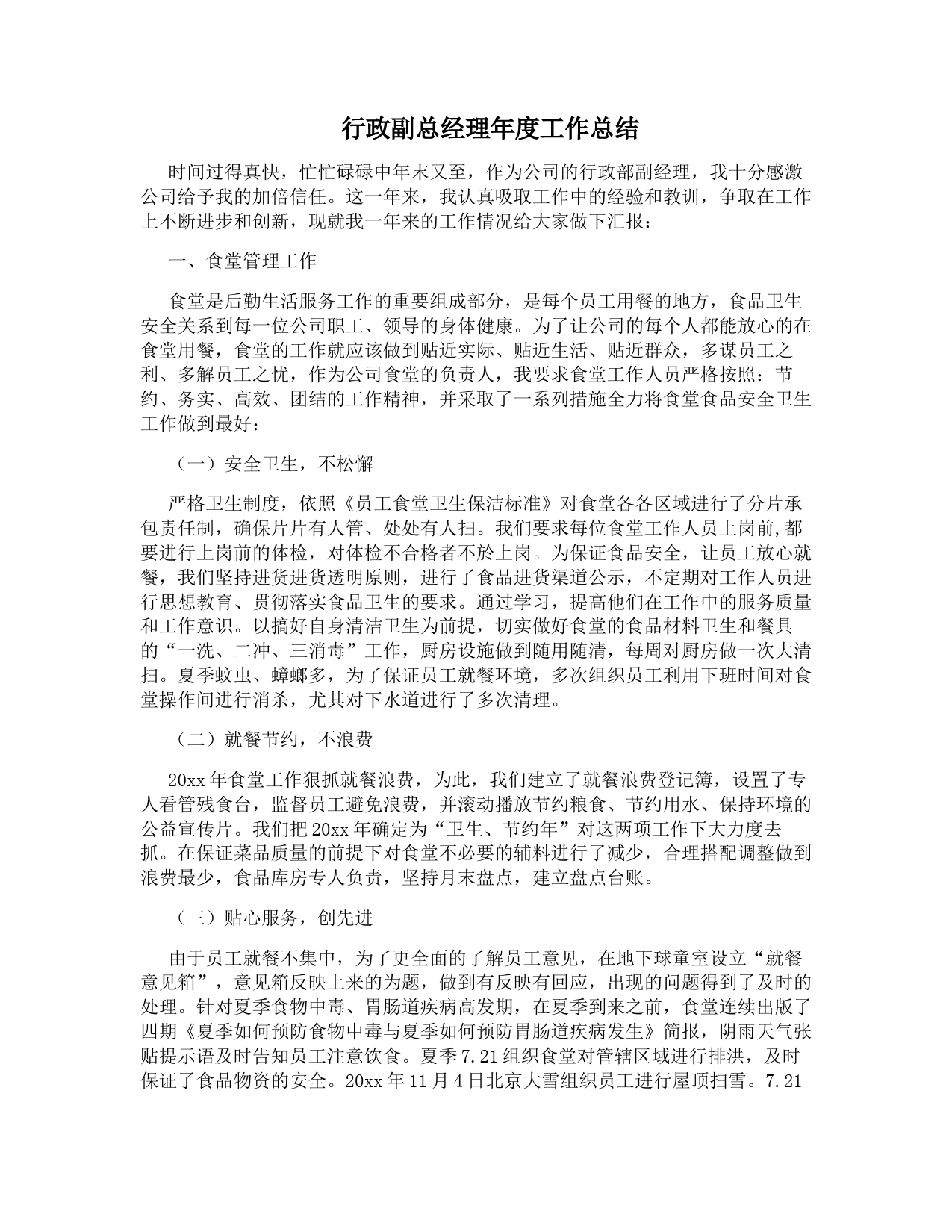 行政副总经理年度工作总结

时间过得真快，忙忙碌碌中年末又至，作为公司的行政部副经理，我十分感激公司给予我的加倍信任。这一年来，我认真吸取工作中的经验和教训，争取在工作上不断进步和创新，现就我一年来的工作情况给大家做下汇报：

一、食堂管理工作

食堂是后勤生活服务工作的重要组成部分，是每个员工用餐的地方，食品卫生安全关系到每一位公司职工、领导的身体健康。为了让公司的每个人都能放心的在食堂用餐，食堂的工作就应该做到贴近实际、贴近生活、贴近群众，多谋员工之利、多解员工之忧，作为公司食堂的负责人，我要求食堂工作人员严格按照：节约、务实、高效、团结的工作精神，并采取了一系列措施全力将食堂食品安全卫生工作做到最好：

（一）安全卫生，不松懈

严格卫生制度，依照《员工食堂卫生保洁标准》对食堂各各区域进行了分片承包责任制，确保片片有人管、处处有人扫。我们要求每位食堂工作人员上岗前,都要进行上岗前的体检，对体检不合格者不於上岗。为保证食品安全，让员工放心就餐，我们坚持进货进货透明原则，进行了食品进货渠道公示，不定期对工作人员进行思想教育、贯彻落实食品卫生的要求。通过学习，提高他们在工作中的服务质量和工作意识。以搞好自身清洁卫生为前提，切实做好食堂的食品材料卫生和餐具的“一洗、二冲、三消毒”工作，厨房设施做到随用随清，每周对厨房做一次大清扫。夏季蚊虫、蟑螂多，为了保证员工就餐环境，多次组织员工利用下班时间对食堂操作间进行消杀，尤其对下水道进行了多次清理。

（二）就餐节约，不浪费

20xx年食堂工作狠抓就餐浪费，为此，我们建立了就餐浪费登记簿，设置了专人看管残食台，监督员工避免浪费，并滚动播放节约粮食、节约用水、保持环境的公益宣传片。我们把20xx年确定为“卫生、节约年”对这两项工作下大力度去抓。在保证菜品质量的前提下对食堂不必要的辅料进行了减少，合理搭配调整做到浪费最少，食品库房专人负责，坚持月末盘点，建立盘点台账。

（三）贴心服务，创先进

由于员工就餐不集中，为了更全面的了解员工意见，在地下球童室设立“就餐意见箱”，意见箱反映上来的为题，做到有反映有回应，出现的问题得到了及时的处理。针对夏季食物中毒、胃肠道疾病高发期，在夏季到来之前，食堂连续出版了四期《夏季如何预防食物中毒与夏季如何预防胃肠道疾病发生》简报，阴雨天气张贴提示语及时告知员工注意饮食。夏季7.21组织食堂对管辖区域进行排洪，及时保证了食品物资的安全。20xx年11月4日北京大雪组织员工进行屋顶扫雪。7.21